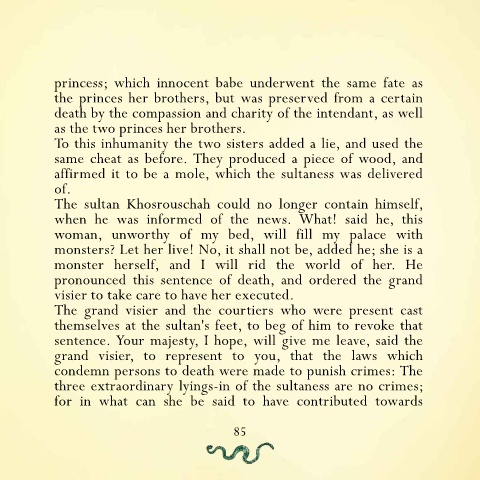 princess; which innocent babe underwent the same fate as the princes her brothers, but was preserved from a certain death by the compassion and charity of the intendant, as well as the two princes her brothers.

To this inhumanity the two sisters added a lie, and used the same cheat as before. They produced a piece of wood, and affirmed it to be a mole, which the sultaness was delivered of.

The sultan Khosrouschah could no longer contain himself, when he was informed of the news. What! said he, this woman, unworthy of my bed, will fill my palace with monsters? Let her live! No, it shall not be, added he; she is a monster herself, and I will rid the world of her. He pronounced this sentence of death, and ordered the grand visier to take care to have her executed.

The grand visier and the courtiers who were present cast themselves at the sultan's feet, to beg of him to revoke that sentence. Your majesty, I hope, will give me leave, said the grand visier, to represent to you, that the laws which condemn persons to death were made to punish crimes: The three extraordinary lyings-in of the sultaness are no crimes; for in what can she be said to have contributed towards

85